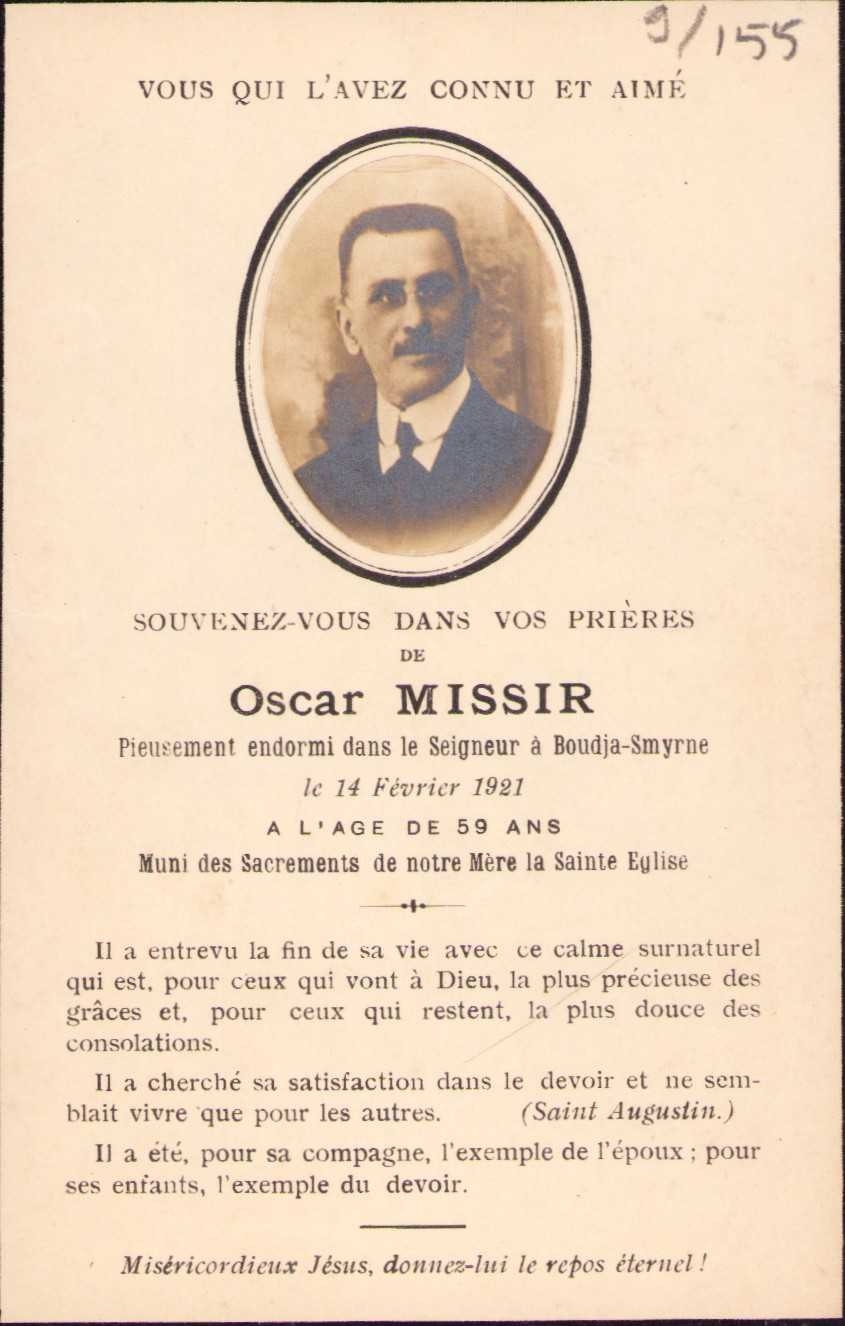 9/155

VOUS QUI L'AVEZ CONNU ET AIMÉ

SOUVENEZ-VOUS DANS VOS PRIÈRES

DE

Oscar MISSIR

Pieusement endormi dans le Seigneur à Boudja-Smyrne

le 14 Février 1921

A L'AGE DE 59 ANS

Muni des Sacrements de notre Mère la Sainte Eglise

Il a entrevu la fin de sa vie avec ce calme surnaturel qui est, pour ceux qui vont à Dieu, la plus précieuse des grâces et, pour ceux qui restent, la plus douce des consolations.

Il a cherché sa satisfaction dans le devoir et ne semblait vivre que pour les autres. (Saint Augustin.)

Il a été, pour sa compagne, l'exemple de l'époux ; pour ses enfants, l'exemple du devoir.

Miséricordieux Jésus, donnez-lui le repos éternel !